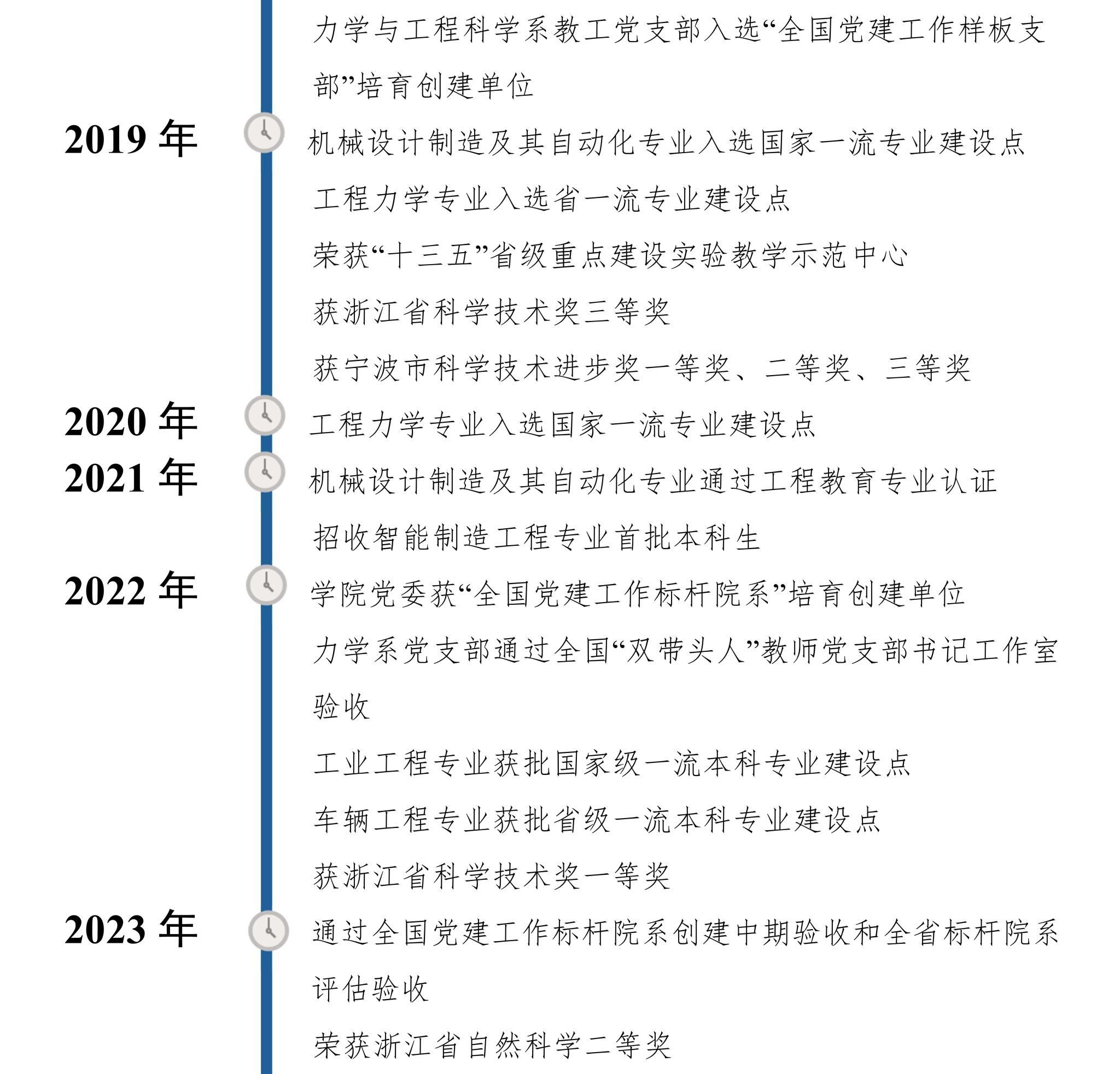 力学与工程科学系教工党支部入选“全国党建工作样板支部”培育创建单位

2019 年

机械设计制造及其自动化专业入选国家一流专业建设点

工程力学专业入选省一流专业建设点

荣获“十三五”省级重点建设实验教学示范中心

获浙江省科学技术奖三等奖

获宁波市科学技术进步奖一等奖、二等奖、三等奖

2020 年

工程力学专业入选国家一流专业建设点

2021 年

机械设计制造及其自动化专业通过工程教育专业认证

招收智能制造工程专业首批本科生

2022 年

学院党委获“全国党建工作标杆院系”培育创建单位

力学系党支部通过全国“双带头人”教师党支部书记工作室验收

工业工程专业获批国家级一流本科专业建设点

车辆工程专业获批省级一流本科专业建设点

获浙江省科学技术奖一等奖

2023 年

通过全国党建工作标杆院系创建中期验收和全省标杆院系评估验收

荣获浙江省自然科学二等奖